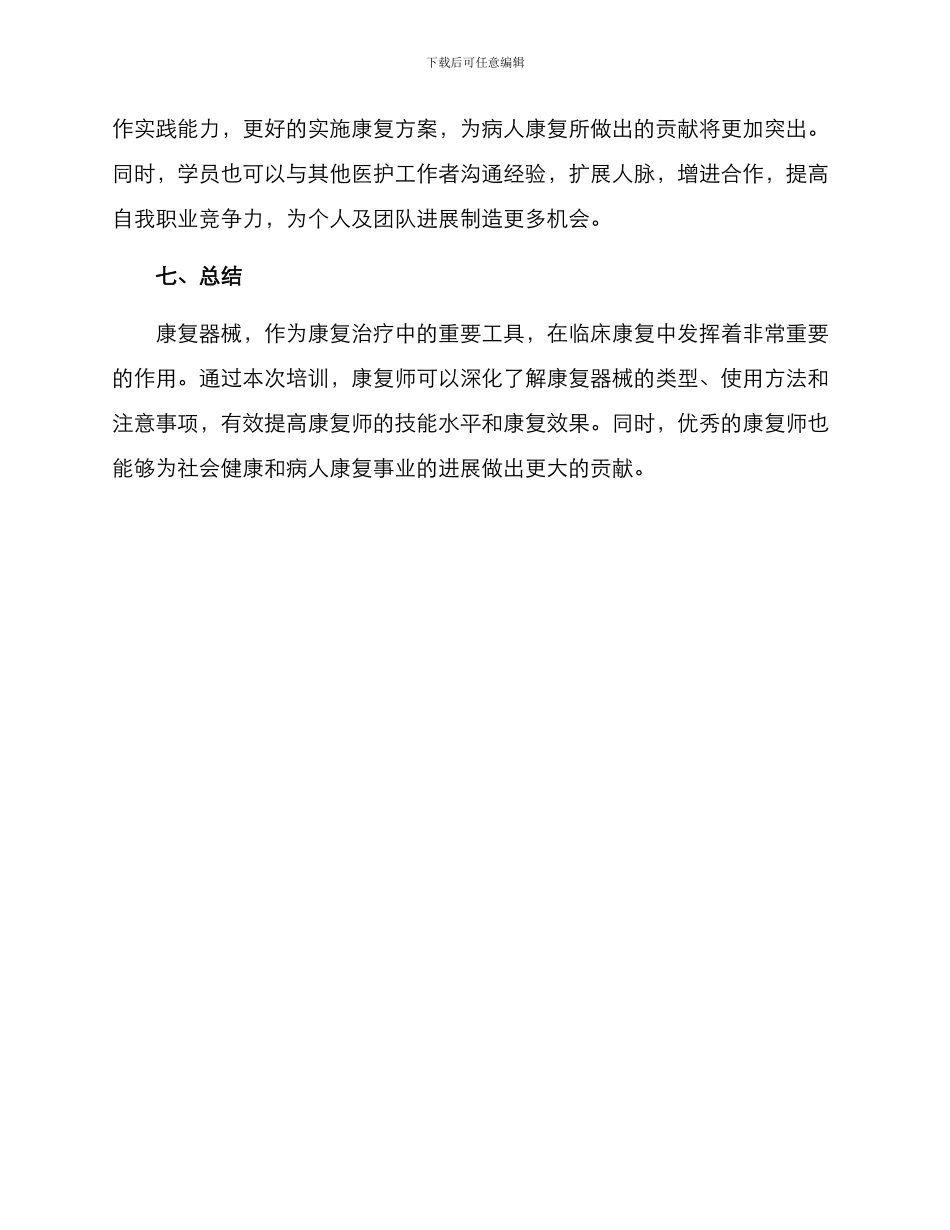 下载后可任意编辑

作实践能力，更好的实施康复方案，为病人康复所做出的贡献将更加突出。同时，学员也可以与其他医护工作者沟通经验，扩展人脉，增进合作，提高自我职业竞争力，为个人及团队进展制造更多机会。

七、总结

康复器械，作为康复治疗中的重要工具，在临床康复中发挥着非常重要的作用。通过本次培训，康复师可以深化了解康复器械的类型、使用方法和注意事项，有效提高康复师的技能水平和康复效果。同时，优秀的康复师也能够为社会健康和病人康复事业的进展做出更大的贡献。